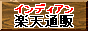 インディアン
楽天通販